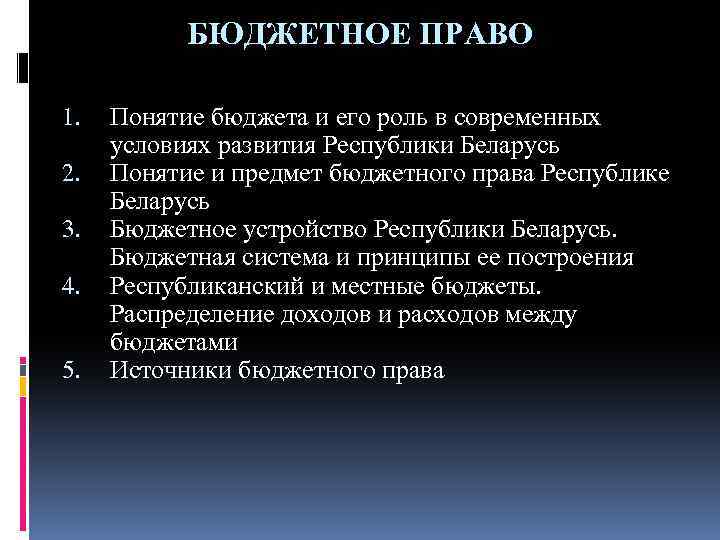 БЮДЖЕТНОЕ ПРАВО

1. Понятие бюджета и его роль в современных условиях развития Республики Беларусь
2. Понятие и предмет бюджетного права Республике Беларусь
3. Бюджетное устройство Республики Беларусь. Бюджетная система и принципы ее построения
4. Республиканский и местные бюджеты. Распределение доходов и расходов между бюджетами
5. Источники бюджетного права